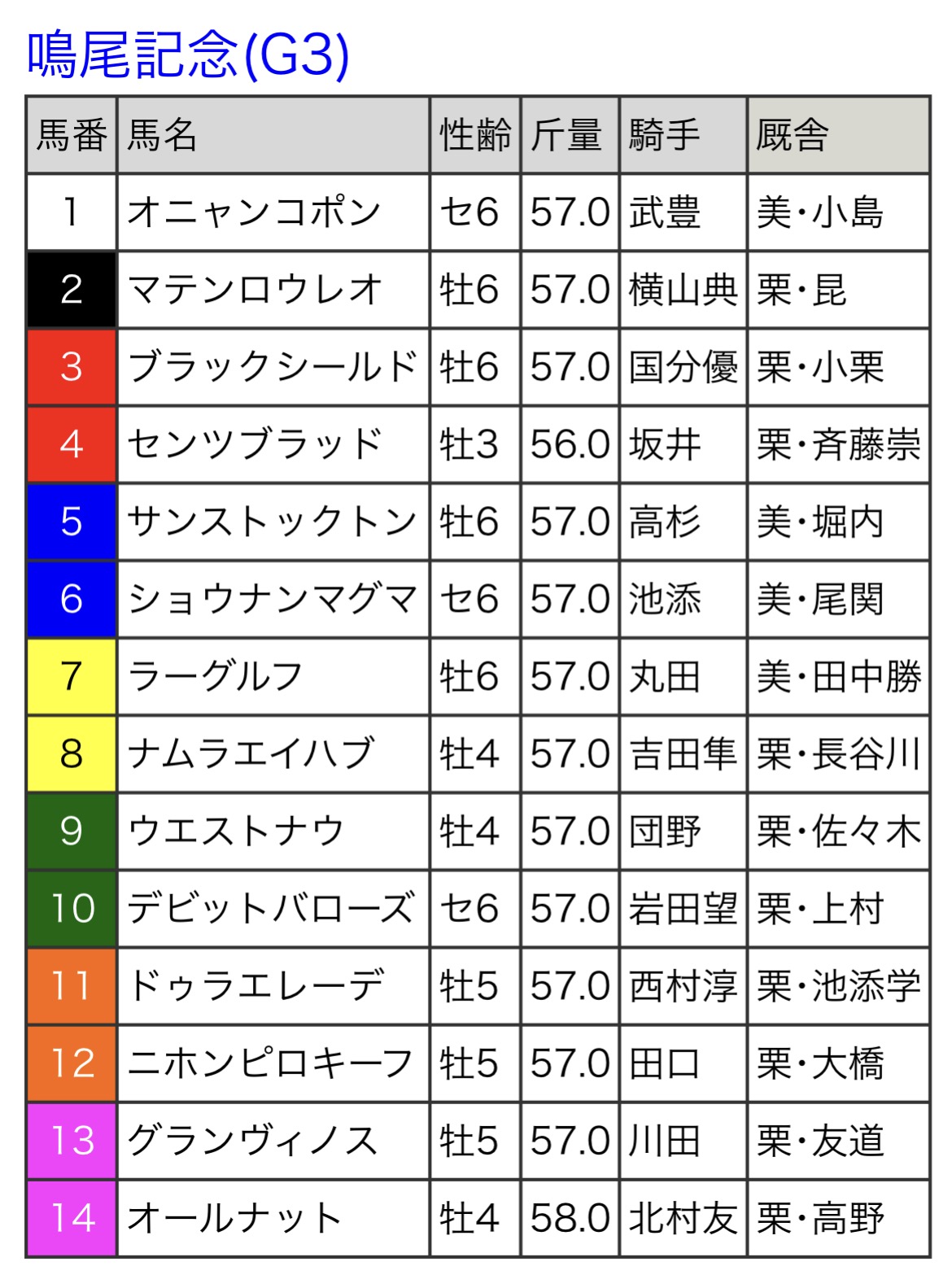 鳴尾記念(G3)

| 馬番 | 馬名 | 性齢 | 斤量 | 騎手 | 厩舎 |
|---|---|---|---|---|---|
| 1 | オニャンコポン | セ6 | 57.0 | 武豊 | 美・小島 |
| 2 | マテンロウレオ | 牡6 | 57.0 | 横山典 | 栗・昆 |
| 3 | ブラックシールド | 牡6 | 57.0 | 国分優 | 栗・小栗 |
| 4 | センツブラッド | 牡3 | 56.0 | 坂井 | 栗・斉藤崇 |
| 5 | サンストックトン | 牡6 | 57.0 | 高杉 | 美・堀内 |
| 6 | ショウナンマグマ | セ6 | 57.0 | 池添 | 美・尾関 |
| 7 | ラーグルフ | 牡6 | 57.0 | 丸田 | 美・田中勝 |
| 8 | ナムラエイハブ | 牡4 | 57.0 | 吉田隼 | 栗・長谷川 |
| 9 | ウエストナウ | 牡4 | 57.0 | 団野 | 栗・佐々木 |
| 10 | デビットバローズ | セ6 | 57.0 | 岩田望 | 栗・上村 |
| 11 | ドゥラエレーデ | 牡5 | 57.0 | 西村淳 | 栗・池添学 |
| 12 | ニホンピロキーフ | 牡5 | 57.0 | 田口 | 栗・大橋 |
| 13 | グランヴィノス | 牡5 | 57.0 | 川田 | 栗・友道 |
| 14 | オールナット | 牡4 | 58.0 | 北村友 | 栗・高野 |